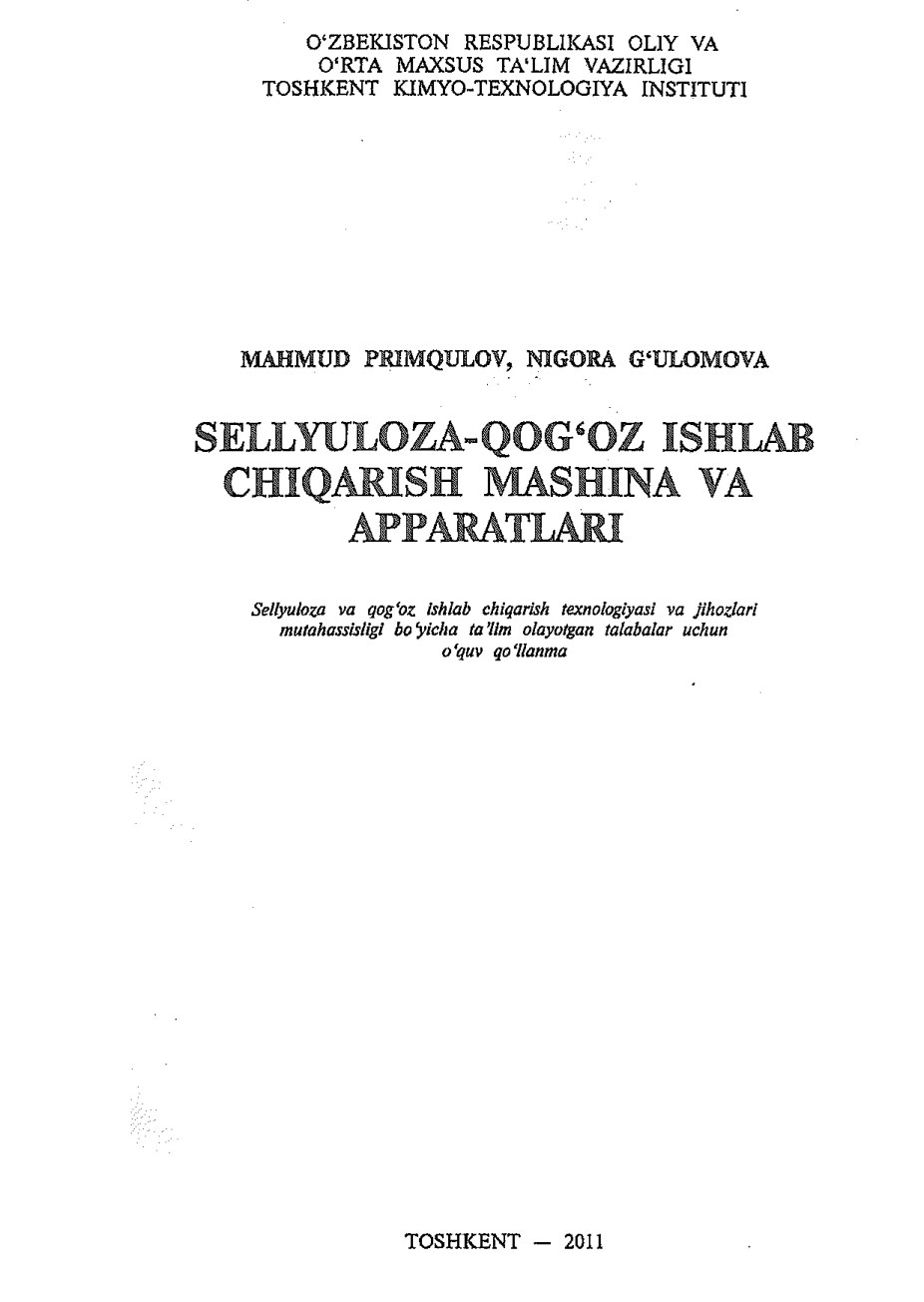 O'ZBEKISTON RESPUBLIKASI OLIY VA O'RTA MAXSUS TA'LIM VAZIRLIGI TOSHKENT KIMYO-TEXNOLOGIYA INSTITUTI

MAHMUD PRIMQULOV, NIGORA G'ULOMOVA

SELLYULOZA-QOG'OZ ISHLAB CHIQARISH MASHINA VA APPARATLARI

Sellyuloza va qog'oz ishlab chiqarish texnologiyasi va jihozlari mutahassisligi bo'yicha ta'lim olayotgan talabalar uchun o'quv qo'llanma

TOSHKENT — 2011